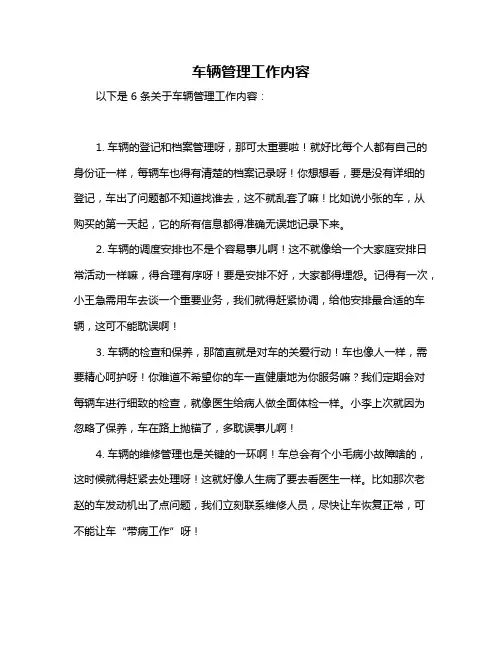 车辆管理工作内容

以下是 6 条关于车辆管理工作内容：

1. 车辆的登记和档案管理呀，那可太重要啦！就好比每个人都有自己的身份证一样，每辆车也得有清楚的档案记录呀！你想想看，要是没有详细的登记，车出了问题都不知道找谁去，这不就乱套了嘛！比如说小张的车，从购买的第一天起，它的所有信息都得准确无误地记录下来。

2. 车辆的调度安排也不是个容易事儿啊！这不就像给一个大家庭安排日常活动一样嘛，得合理有序呀！要是安排不好，大家都得埋怨。记得有一次，小王急需用车去谈一个重要业务，我们就得赶紧协调，给他安排最合适的车辆，这可不能耽误啊！

3. 车辆的检查和保养，那简直就是对车的关爱行动！车也像人一样，需要精心呵护呀！你难道不希望你的车一直健康地为你服务嘛？我们定期会对每辆车进行细致的检查，就像医生给病人做全面体检一样。小李上次就因为忽略了保养，车在路上抛锚了，多耽误事儿啊！

4. 车辆的维修管理也是关键的一环啊！车总会有个小毛病小故障啥的，这时候就得赶紧去处理呀！这就好像人生病了要去看医生一样。比如那次老赵的车发动机出了点问题，我们立刻联系维修人员，尽快让车恢复正常，可不能让车“带病工作”呀！